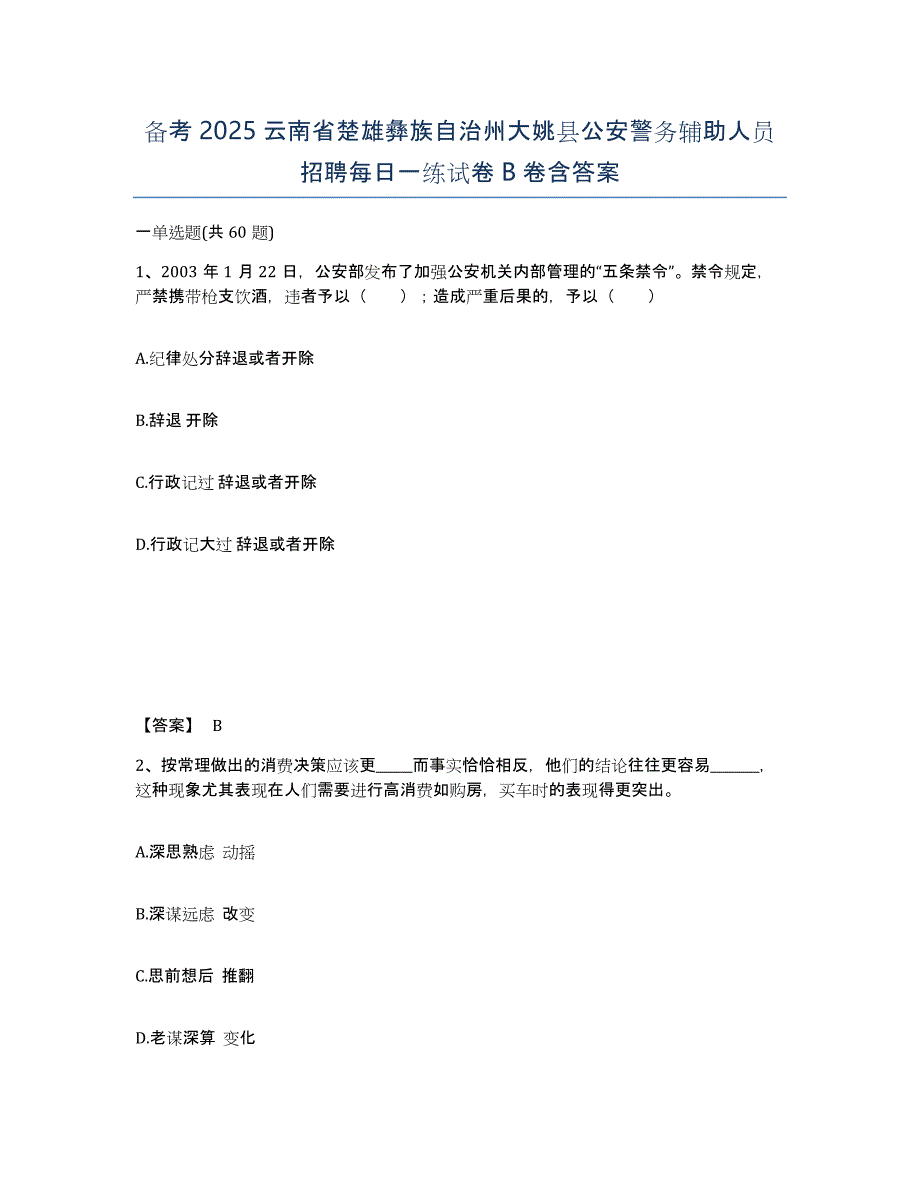 备考 2025 云南省楚雄彝族自治州大姚县公安警务辅助人员招聘每日一练试卷 B 卷含答案

一单选题(共 60 题)

1、2003 年 1 月 22 日，公安部发布了加强公安机关内部管理的“五条禁令”。禁令规定，严禁携带枪支饮酒，违者予以（　　）；造成严重后果的，予以（　　）

A.纪律处分辞退或者开除

B.辞退 开除

C.行政记过 辞退或者开除

D.行政记大过 辞退或者开除

【答案】 B

2、按常理做出的消费决策应该更_____而事实恰恰相反，他们的结论往往更容易_______，这种现象尤其表现在人们需要进行高消费如购房，买车时的表现得更突出。

A.深思熟虑 动摇

B.深谋远虑 改变

C.思前想后 推翻

D.老谋深算 变化